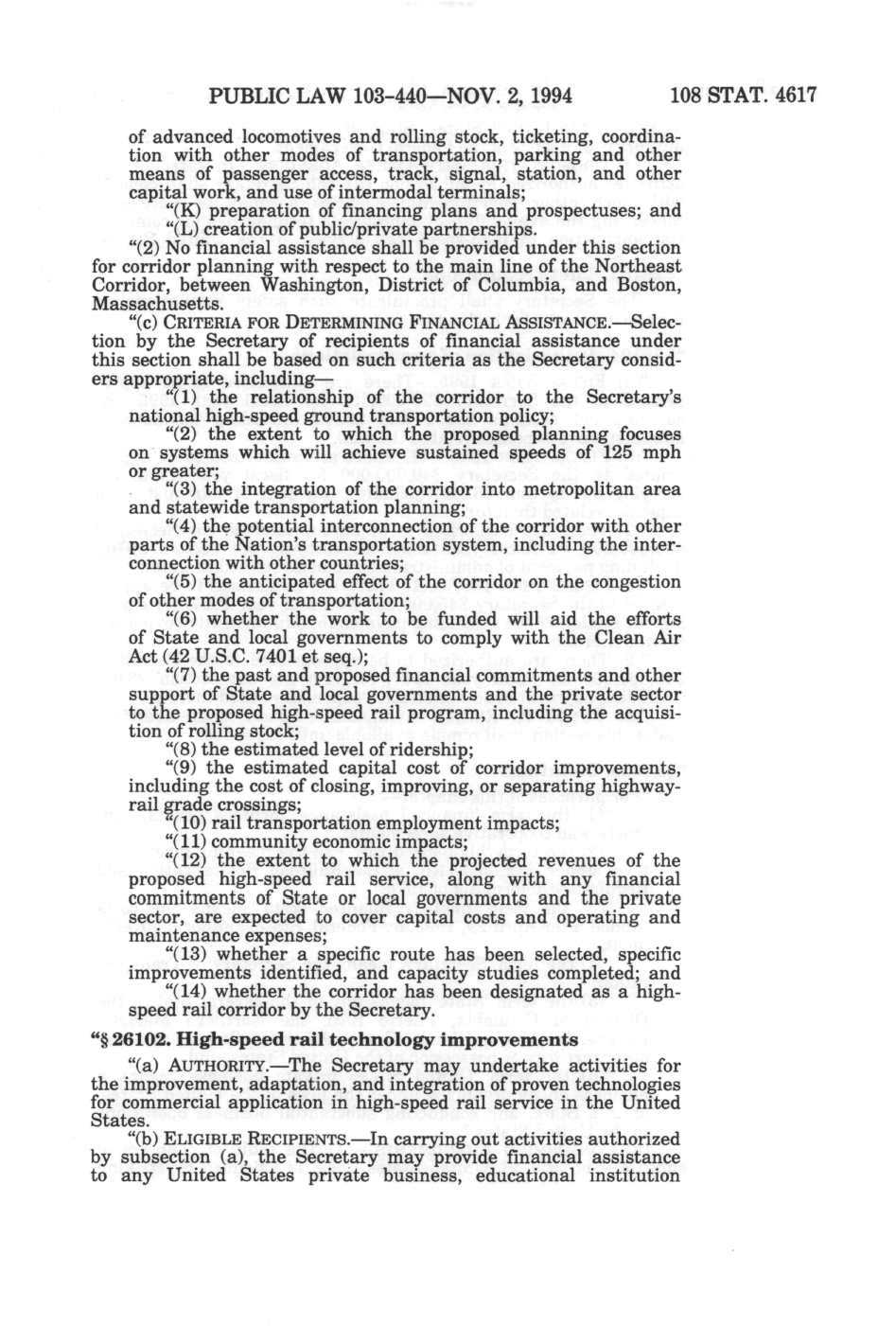 PUBLIC LAW 103-440—NOV. 2, 1994 108 STAT. 4617

of advanced locomotives and rolling stock, ticketing, coordination with other modes of transportation, parking and other means of passenger access, track, signal, station, and other capital work, and use of intermodal terminals;

"(K) preparation of financing plans and prospectuses; and

"(L) creation of public/private partnerships.

"(2) No financial assistance shall be provided under this section for corridor planning with respect to the main line of the Northeast Corridor, between Washington, District of Columbia, and Boston, Massachusetts.

"(c) CRITERIA FOR DETERMINING FINANCIAL ASSISTANCE.—Selection by the Secretary of recipients of financial assistance under this section shall be based on such criteria as the Secretary considers appropriate, including—

"(1) the relationship of the corridor to the Secretary's national high-speed ground transportation policy;

"(2) the extent to which the proposed planning focuses on systems which will achieve sustained speeds of 125 mph or greater;

"(3) the integration of the corridor into metropolitan area and statewide transportation planning;

"(4) the potential interconnection of the corridor with other parts of the Nation's transportation system, including the interconnection with other countries;

"(5) the anticipated effect of the corridor on the congestion of other modes of transportation;

"(6) whether the work to be funded will aid the efforts of State and local governments to comply with the Clean Air Act (42 U.S.C. 7401 et seq.);

"(7) the past and proposed financial commitments and other support of State and local governments and the private sector to the proposed high-speed rail program, including the acquisition of rolling stock;

"(8) the estimated level of ridership;

"(9) the estimated capital cost of corridor improvements, including the cost of closing, improving, or separating highway-rail grade crossings;

"(10) rail transportation employment impacts;

"(11) community economic impacts;

"(12) the extent to which the projected revenues of the proposed high-speed rail service, along with any financial commitments of State or local governments and the private sector, are expected to cover capital costs and operating and maintenance expenses;

"(13) whether a specific route has been selected, specific improvements identified, and capacity studies completed; and

"(14) whether the corridor has been designated as a high-speed rail corridor by the Secretary.

"§ 26102. High-speed rail technology improvements

"(a) AUTHORITY.—The Secretary may undertake activities for the improvement, adaptation, and integration of proven technologies for commercial application in high-speed rail service in the United States.

"(b) ELIGIBLE RECIPIENTS.—In carrying out activities authorized by subsection (a), the Secretary may provide financial assistance to any United States private business, educational institution